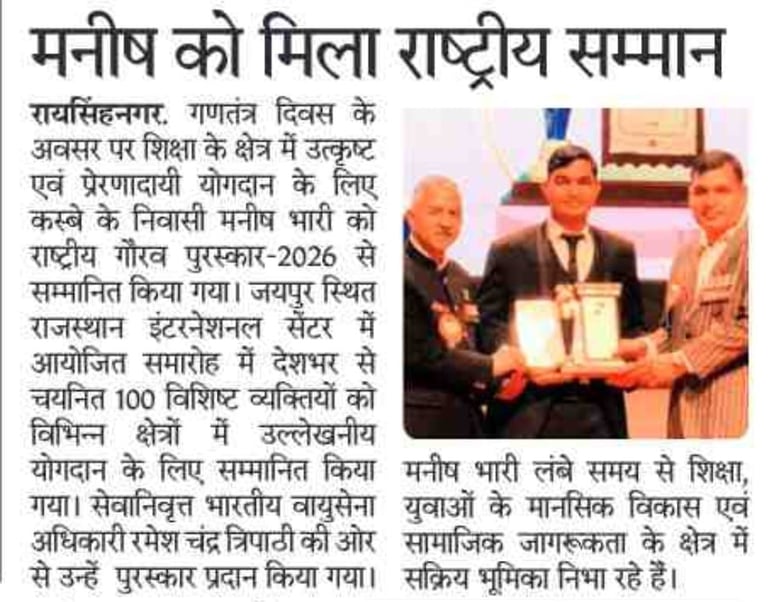 मनीष को मिला राष्ट्रीय सम्मान

रायसिंहनगर. गणतंत्र दिवस के अवसर पर शिक्षा के क्षेत्र में उत्कृष्ट एवं प्रेरणादायी योगदान के लिए कस्बे के निवासी मनीष भारी को राष्ट्रीय गौरव पुरस्कार-2026 से सम्मानित किया गया। जयपुर स्थित राजस्थान इंटरनेशनल सेंटर में आयोजित समारोह में देशभर से चयनित 100 विशिष्ट व्यक्तियों को विभिन्न क्षेत्रों में उल्लेखनीय योगदान के लिए सम्मानित किया गया। सेवानिवृत्त भारतीय वायुसेना अधिकारी रमेश चंद्र त्रिपाठी की ओर से उन्हें पुरस्कार प्रदान किया गया।

मनीष भारी लंबे समय से शिक्षा, युवाओं के मानसिक विकास एवं सामाजिक जागरूकता के क्षेत्र में सक्रिय भूमिका निभा रहे हैं।